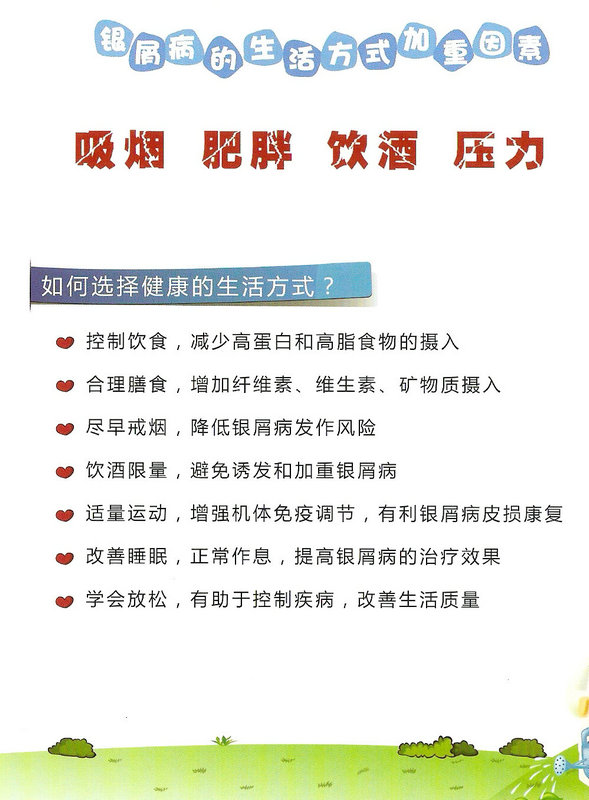 银屑病的生活方式加重因素

吸烟 肥胖 饮酒 压力

如何选择健康的生活方式？

控制饮食，减少高蛋白和高脂食物的摄入

合理膳食，增加纤维素、维生素、矿物质摄入

尽早戒烟，降低银屑病发作风险

饮酒限量，避免诱发和加重银屑病

适量运动，增强机体免疫调节，有利银屑病皮损康复

改善睡眠，正常作息，提高银屑病的治疗效果

学会放松，有助于控制疾病，改善生活质量